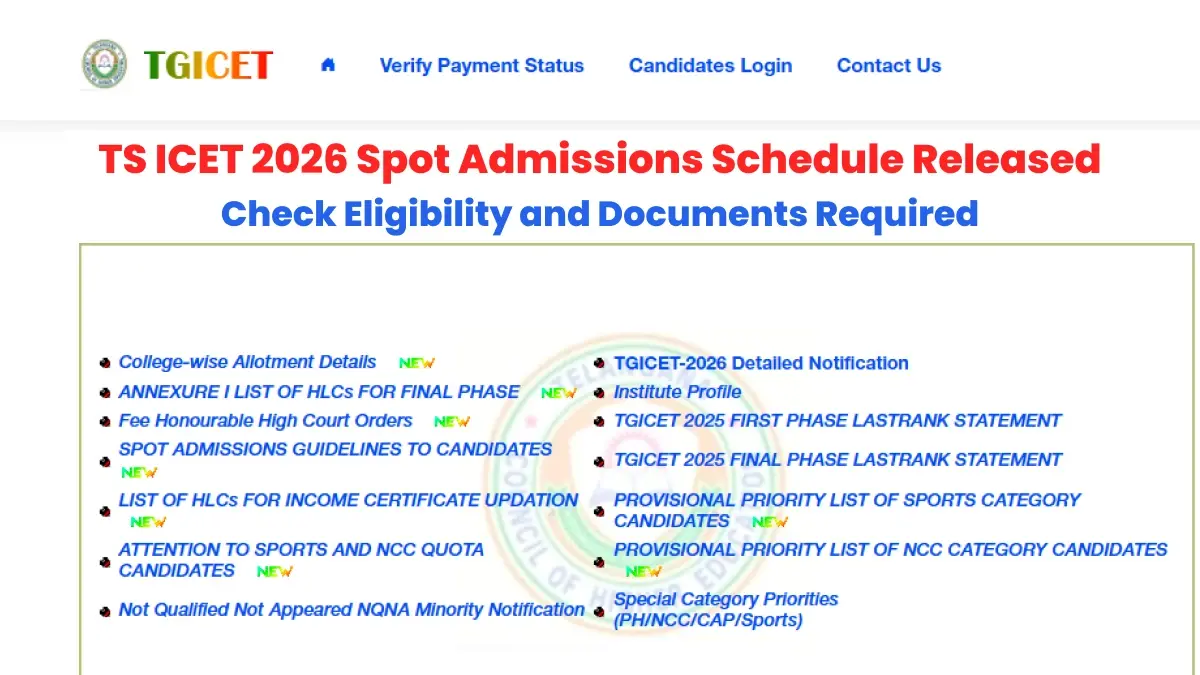 TGICET

Verify Payment Status Candidates Login Contact Us

TS ICET 2026 Spot Admissions Schedule Released

Check Eligibility and Documents Required

College-wise Allotment Details NEW

ANNEXURE I LIST OF HLCs FOR FINAL PHASE NEW

Fee Honourable High Court Orders NEW

SPOT ADMISSIONS GUIDELINES TO CANDIDATES NEW

LIST OF HLCs FOR INCOME CERTIFICATE UPDATION NEW

ATTENTION TO SPORTS AND NCC QUOTA CANDIDATES NEW

Not Qualified Not Appeared NQNA Minority Notification

TGICET-2026 Detailed Notification

Institute Profile

TGICET 2025 FIRST PHASE LASTRANK STATEMENT

TGICET 2025 FINAL PHASE LASTRANK STATEMENT

PROVISIONAL PRIORITY LIST OF SPORTS CATEGORY CANDIDATES NEW

PROVISIONAL PRIORITY LIST OF NCC CATEGORY CANDIDATES NEW

Special Category Priorities (PH/NCC/CAP/Sports)